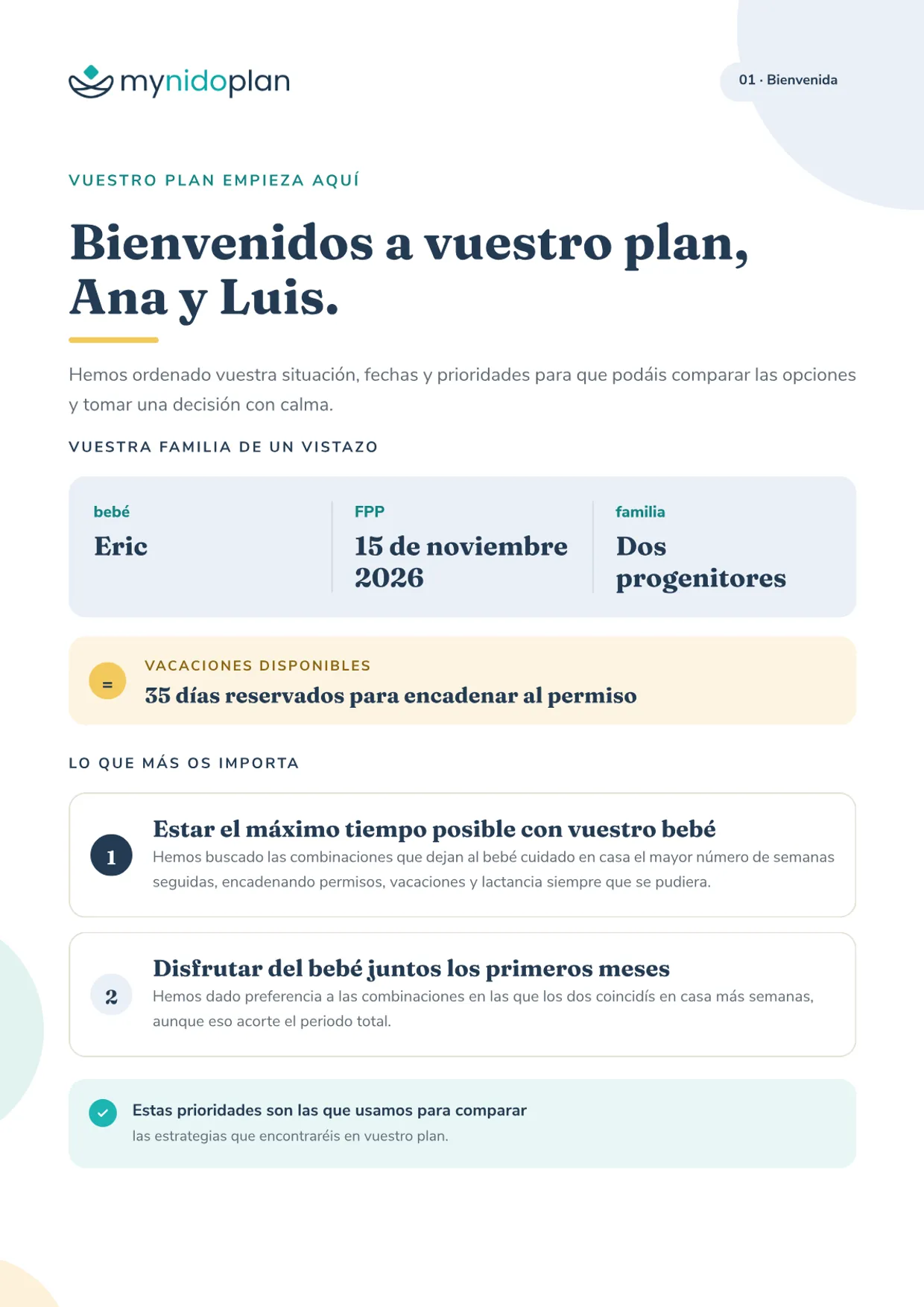 mynidoplan

01 · Bienvenida

VUESTRO PLAN EMPIEZA AQUÍ

Bienvenidos a vuestro plan, Ana y Luis.

Hemos ordenado vuestra situación, fechas y prioridades para que podáis comparar las opciones y tomar una decisión con calma.

VUESTRA FAMILIA DE UN VISTAZO

bebé
Eric

FPP
15 de noviembre 2026

familia
Dos progenitores

=

VACACIONES DISPONIBLES
35 días reservados para encadenar al permiso

LO QUE MÁS OS IMPORTA

1

Estar el máximo tiempo posible con vuestro bebé
Hemos buscado las combinaciones que dejan al bebé cuidado en casa el mayor número de semanas seguidas, encadenando permisos, vacaciones y lactancia siempre que se pudiera.

2

Disfrutar del bebé juntos los primeros meses
Hemos dado preferencia a las combinaciones en las que los dos coincidís en casa más semanas, aunque eso acorte el periodo total.

Estas prioridades son las que usamos para comparar
las estrategias que encontraréis en vuestro plan.